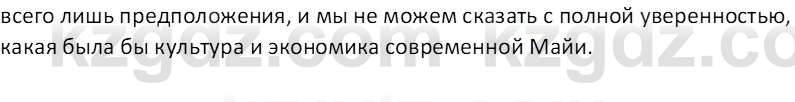 всего лишь предположения, и мы не можем сказать с полной уверенностью, какая была бы культура и экономика современной Майи.

kzgdz.com kzgdz.co